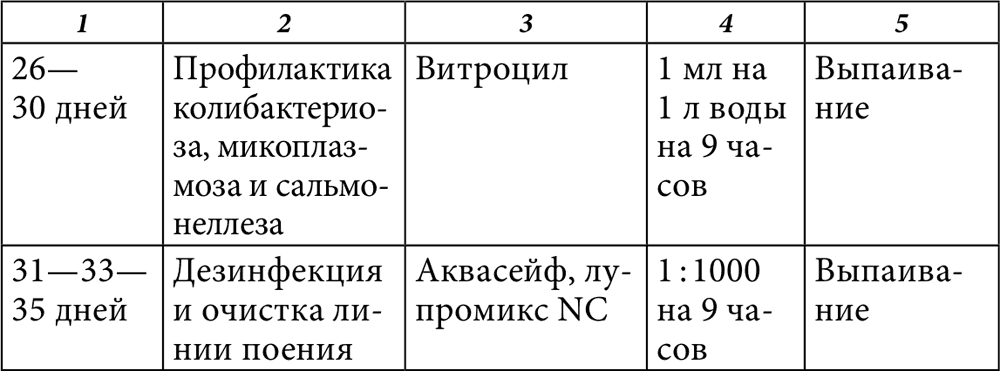 | 1 | 2 | 3 | 4 | 5 |
|---|---|---|---|---|
| 26—30 дней | Профилактика колибактериоза, микоплазмоза и сальмонеллеза | Витроцил | 1 мл на 1 л воды на 9 часов | Выпаивание |
| 31—33—35 дней | Дезинфекция и очистка линии поения | Аквасейф, лупромикс NC | 1:1000 на 9 часов | Выпаивание |